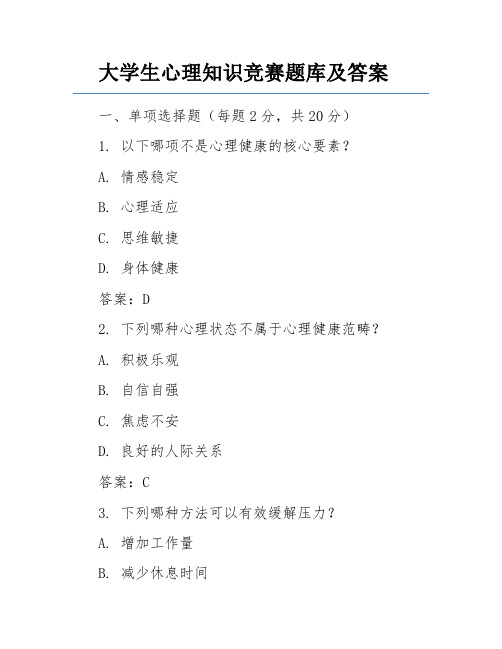 大学生心理知识竞赛题库及答案

一、单项选择题（每题2分，共20分）

1. 以下哪项不是心理健康的核心要素？

A. 情感稳定

B. 心理适应

C. 思维敏捷

D. 身体健康

答案：D

2. 下列哪种心理状态不属于心理健康范畴？

A. 积极乐观

B. 自信自强

C. 焦虑不安

D. 良好的人际关系

答案：C

3. 下列哪种方法可以有效缓解压力？

A. 增加工作量

B. 减少休息时间